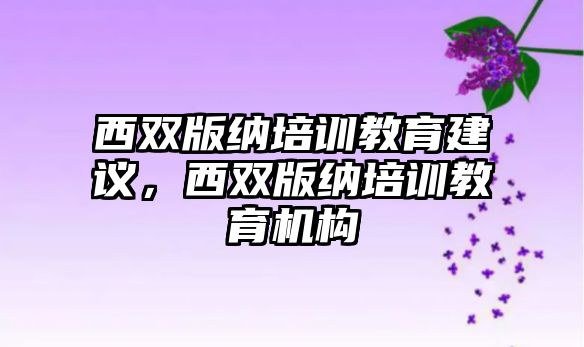 西双版纳培训教育建议，西双版纳培训教育机构